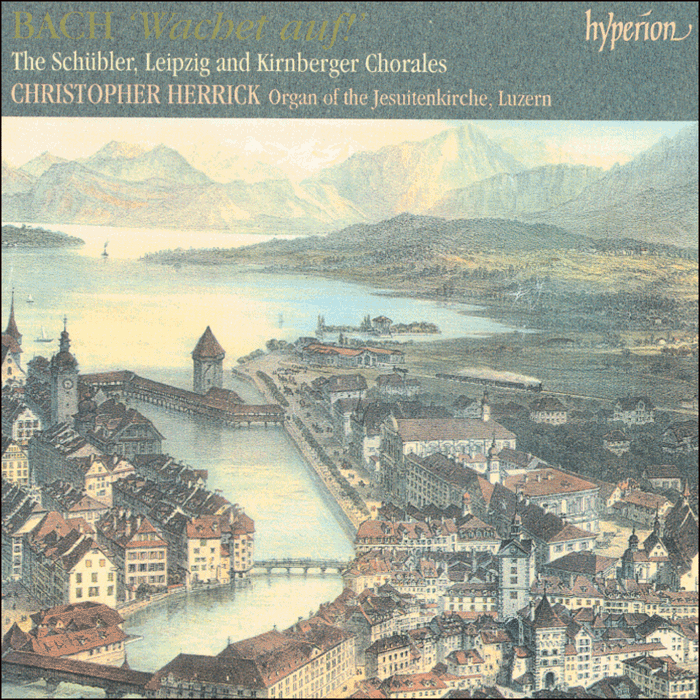 BACH 'Wachet auf!'
hyperion
The Schübler, Leipzig and Kirnberger Chorales
CHRISTOPHER HERRICK Organ of the Jesuitenkirche, Luzern